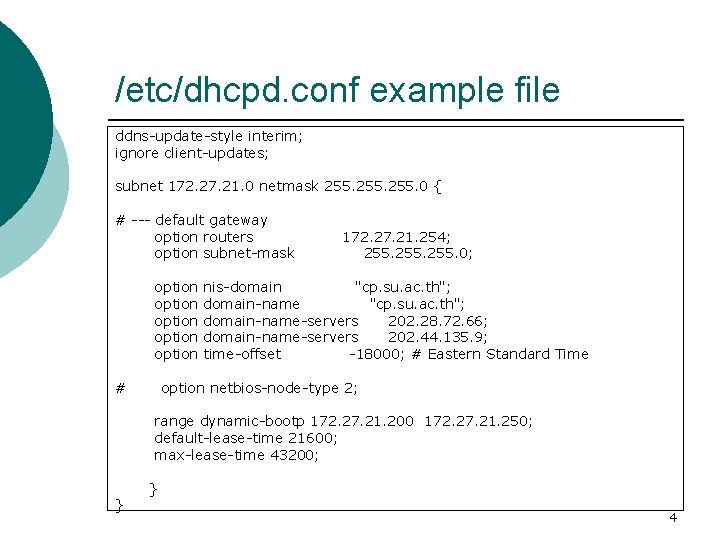 /etc/dhcpd.conf example file

ddns-update-style interim;
ignore client-updates;

subnet 172.27.21.0 netmask 255.255.255.0 {

# --- default gateway
option routers 172.27.21.254;
option subnet-mask 255.255.255.0;

option nis-domain "cp.su.ac.th";
option domain-name "cp.su.ac.th";
option domain-name-servers 202.28.72.66;
option domain-name-servers 202.44.135.9;
option time-offset -18000; # Eastern Standard Time

# option netbios-node-type 2;

range dynamic-bootp 172.27.21.200 172.27.21.250;
default-lease-time 21600;
max-lease-time 43200;

}
}

4